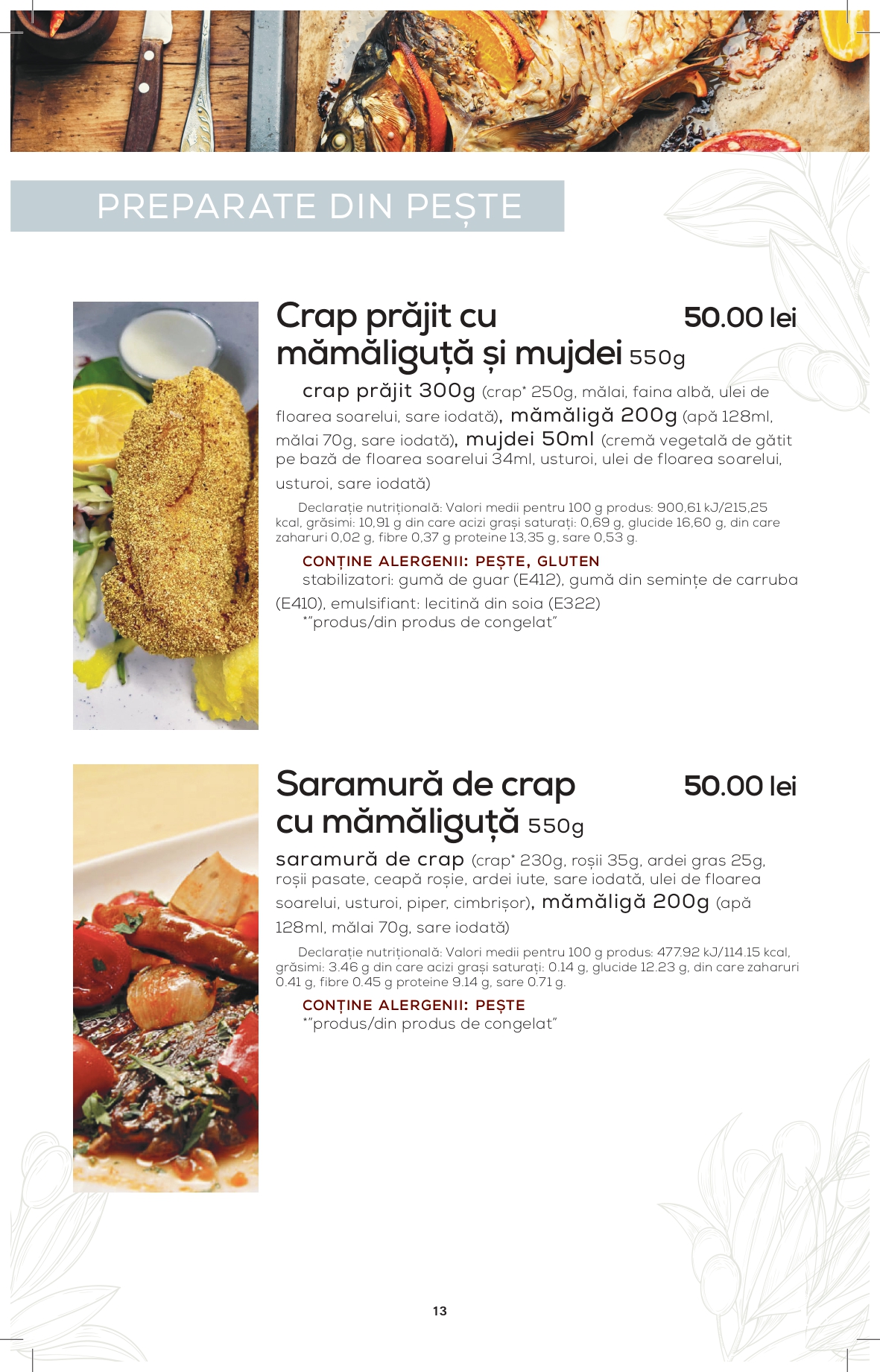 PREPARATE DIN PEȘTE

Crap prăjit cu mămăliguță și mujdei 550g 50.00 lei

crap prăjit 300g (crap* 250g, mălai, faina albă, ulei de floarea soarelui, sare iodată), mămăligă 200g (apă 128ml, mălai 70g, sare iodată), mujdei 50ml (cremă vegetală de gătit pe bază de floarea soarelui 34ml, usturoi, ulei de floarea soarelui, usturoi, sare iodată)

Declarație nutrițională: Valori medii pentru 100 g produs: 900,61 kJ/215,25 kcal, grăsimi: 10,91 g din care acizi grași saturați: 0,69 g, glucide 16,60 g, din care zaharuri 0,02 g, fibre 0,37 g proteine 13,35 g, sare 0,53 g.

CONȚINE ALERGENII: PEȘTE, GLUTEN

stabilizatori: gumă de guar (E412), gumă din semințe de carruba (E410), emulsifiant: lecitină din soia (E322)

*"produs/din produs de congelat"

Saramură de crap cu mămăliguță 550g 50.00 lei

saramură de crap (crap* 230g, roșii 35g, ardei gras 25g, roșii pasate, ceapă roșie, ardei iute, sare iodată, ulei de floarea soarelui, usturoi, piper, cimbrișor), mămăligă 200g (apă 128ml, mălai 70g, sare iodată)

Declarație nutrițională: Valori medii pentru 100 g produs: 477.92 kJ/114.15 kcal, grăsimi: 3.46 g din care acizi grași saturați: 0.14 g, glucide 12.23 g, din care zaharuri 0.41 g, fibre 0.45 g proteine 9.14 g, sare 0.71 g.

CONȚINE ALERGENII: PEȘTE

*"produs/din produs de congelat"

13